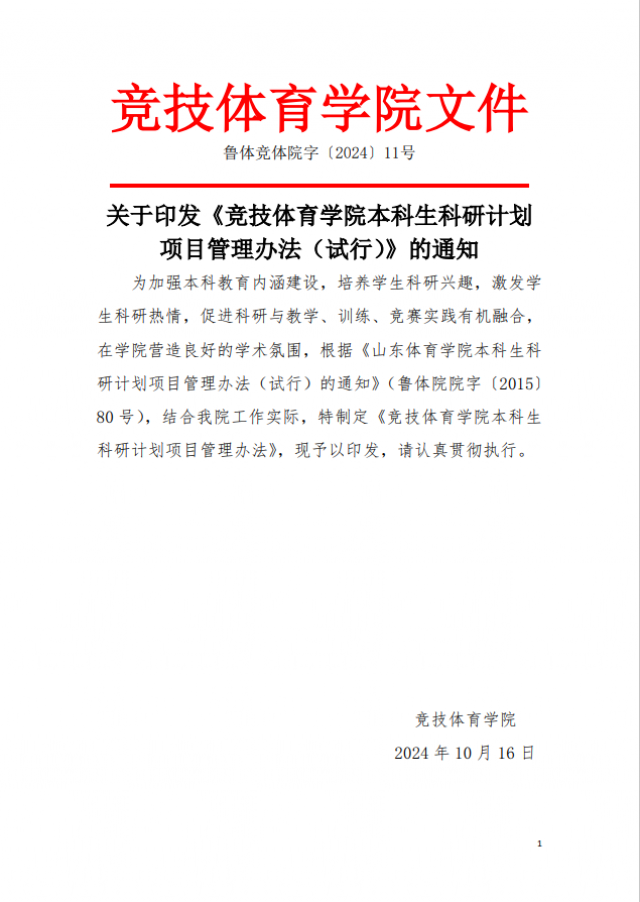 竞技体育学院文件

鲁体竞体院字〔2024〕11号

关于印发《竞技体育学院本科生科研计划项目管理办法（试行）》的通知

为加强本科教育内涵建设，培养学生科研兴趣，激发学生科研热情，促进科研与教学、训练、竞赛实践有机融合，在学院营造良好的学术氛围，根据《山东体育学院本科生科研计划项目管理办法（试行）的通知》（鲁体院院字〔2015〕80号），结合我院工作实际，特制定《竞技体育学院本科生科研计划项目管理办法》，现予以印发，请认真贯彻执行。

竞技体育学院

2024年10月16日

1